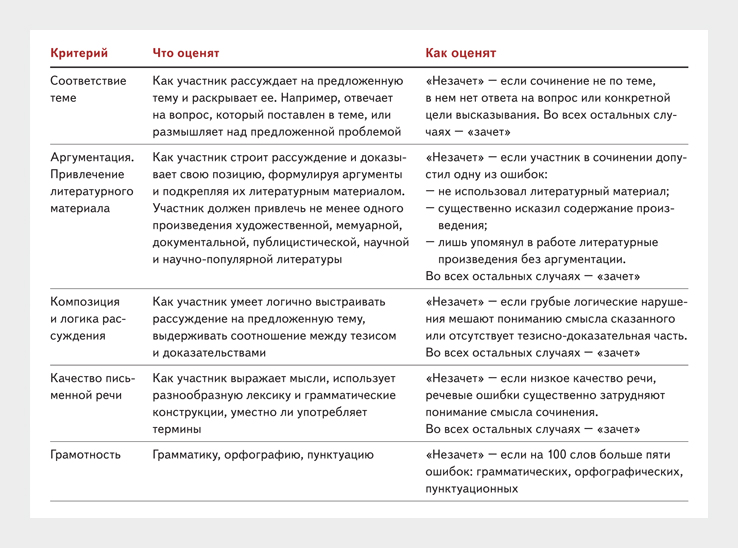 | Критерий | Что оценят | Как оценят |
|---|---|---|
| Соответствие теме | Как участник рассуждает на предложенную тему и раскрывает ее. Например, отвечает на вопрос, который поставлен в теме, или размышляет над предложенной проблемой | «Незачет» — если сочинение не по теме, в нем нет ответа на вопрос или конкретной цели высказывания. Во всех остальных случаях — «зачет» |
| Аргументация. Привлечение литературного материала | Как участник строит рассуждение и доказывает свою позицию, формулируя аргументы и подкрепляя их литературным материалом. Участник должен привлечь не менее одного произведения художественной, мемуарной, документальной, публицистической, научной и научно-популярной литературы | «Незачет» — если участник в сочинении допустил одну из ошибок: — не использовал литературный материал; — существенно исказил содержание произведения; — лишь упомянул в работе литературные произведения без аргументации. Во всех остальных случаях — «зачет» |
| Композиция и логика рассуждения | Как участник умеет логично выстраивать рассуждение на предложенную тему, выдерживать соотношение между тезисом и доказательствами | «Незачет» — если грубые логические нарушения мешают пониманию смысла сказанного или отсутствует тезисно-доказательная часть. Во всех остальных случаях — «зачет» |
| Качество письменной речи | Как участник выражает мысли, использует разнообразную лексику и грамматические конструкции, уместно ли употребляет термины | «Незачет» — если низкое качество речи, речевые ошибки существенно затрудняют понимание смысла сочинения. Во всех остальных случаях — «зачет» |
| Грамотность | Грамматику, орфографию, пунктуацию | «Незачет» — если на 100 слов больше пяти ошибок: грамматических, орфографических, пунктуационных |